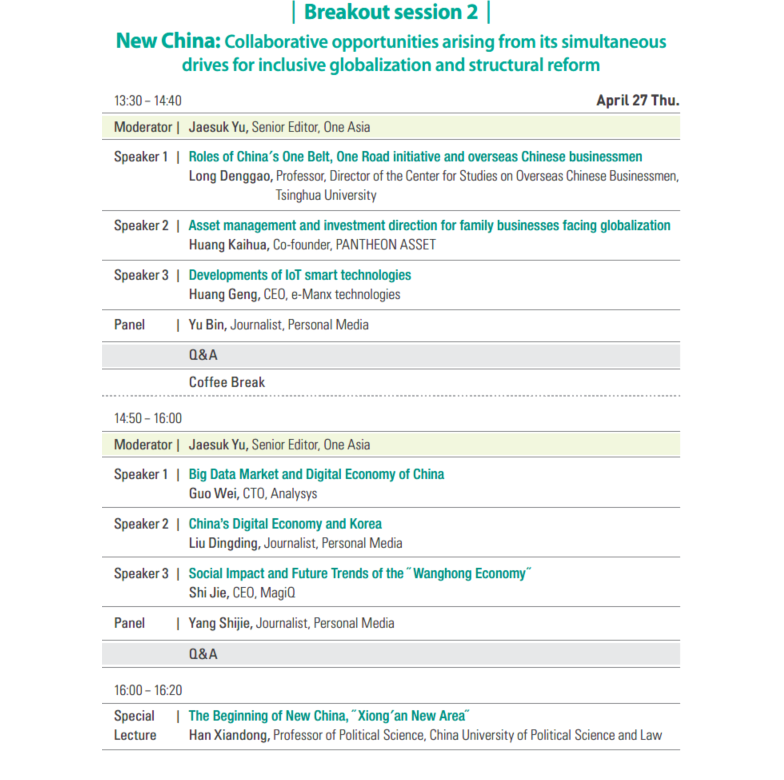 | Breakout session 2 |

New China: Collaborative opportunities arising from its simultaneous drives for inclusive globalization and structural reform

13:30 – 14:40

April 27 Thu.

Moderator | Jaesuk Yu, Senior Editor, One Asia

Speaker 1 | Roles of China's One Belt, One Road initiative and overseas Chinese businessmen
Long Denggao, Professor, Director of the Center for Studies on Overseas Chinese Businessmen, Tsinghua University

Speaker 2 | Asset management and investment direction for family businesses facing globalization
Huang Kaihua, Co-founder, PANTHEON ASSET

Speaker 3 | Developments of IoT smart technologies
Huang Geng, CEO, e-Manx technologies

Panel | Yu Bin, Journalist, Personal Media

Q&A

Coffee Break

14:50 – 16:00

Moderator | Jaesuk Yu, Senior Editor, One Asia

Speaker 1 | Big Data Market and Digital Economy of China
Guo Wei, CTO, Analysys

Speaker 2 | China's Digital Economy and Korea
Liu Dingding, Journalist, Personal Media

Speaker 3 | Social Impact and Future Trends of the "Wanghong Economy"
Shi Jie, CEO, MagiQ

Panel | Yang Shijie, Journalist, Personal Media

Q&A

16:00 – 16:20

Special Lecture | The Beginning of New China, "Xiong'an New Area"
Han Xiandong, Professor of Political Science, China University of Political Science and Law